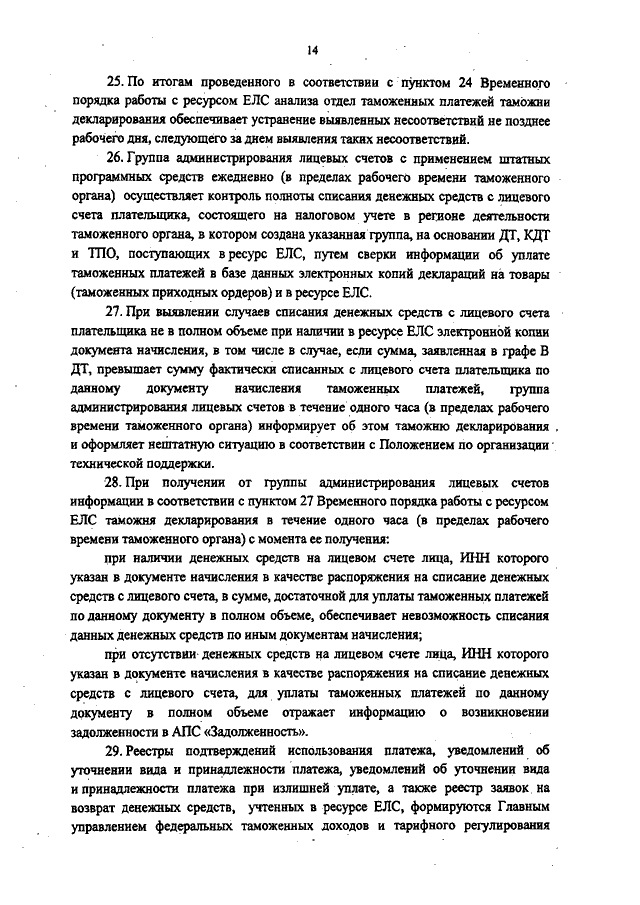 14

25. По итогам проведенного в соответствии с пунктом 24 Временного порядка работы с ресурсом ЕЛС анализа отдел таможенных платежей таможни декларирования обеспечивает устранение выявленных несоответствий не позднее рабочего дня, следующего за днем выявления таких несоответствий.

26. Группа администрирования лицевых счетов с применением штатных программных средств ежедневно (в пределах рабочего времени таможенного органа) осуществляет контроль полноты списания денежных средств с лицевого счета плательщика, состоящего на налоговом учете в регионе деятельности таможенного органа, в котором создана указанная группа, на основании ДТ, КДТ и ТПО, поступающих в ресурс ЕЛС, путем сверки информации об уплате таможенных платежей в базе данных электронных копий деклараций на товары (таможенных приходных ордеров) и в ресурсе ЕЛС.

27. При выявлении случаев списания денежных средств с лицевого счета плательщика не в полном объеме при наличии в ресурсе ЕЛС электронной копии документа начисления, в том числе в случае, если сумма, заявленная в графе В ДТ, превышает сумму фактически списанных с лицевого счета плательщика по данному документу начисления таможенных платежей, группа администрирования лицевых счетов в течение одного часа (в пределах рабочего времени таможенного органа) информирует об этом таможню декларирования и оформляет нештатную ситуацию в соответствии с Положением по организации технической поддержки.

28. При получении от группы администрирования лицевых счетов информации в соответствии с пунктом 27 Временного порядка работы с ресурсом ЕЛС таможня декларирования в течение одного часа (в пределах рабочего времени таможенного органа) с момента ее получения:

при наличии денежных средств на лицевом счете лица, ИНН которого указан в документе начисления в качестве распоряжения на списание денежных средств с лицевого счета, в сумме, достаточной для уплаты таможенных платежей по данному документу в полном объеме, обеспечивает невозможность списания данных денежных средств по иным документам начисления;

при отсутствии денежных средств на лицевом счете лица, ИНН которого указан в документе начисления в качестве распоряжения на списание денежных средств с лицевого счета, для уплаты таможенных платежей по данному документу в полном объеме отражает информацию о возникновении задолженности в АПС «Задолженность».

29. Реестры подтверждений использования платежа, уведомлений об уточнении вида и принадлежности платежа, уведомлений об уточнении вида и принадлежности платежа при излишней уплате, а также реестр заявок на возврат денежных средств, учтенных в ресурсе ЕЛС, формируются Главным управлением федеральных таможенных доходов и тарифного регулирования